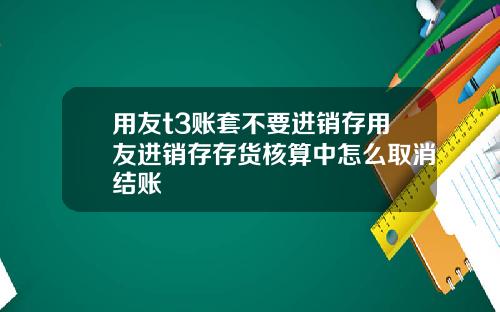 用友t3账套不要进销存用友进销存存货核算中怎么取消结账